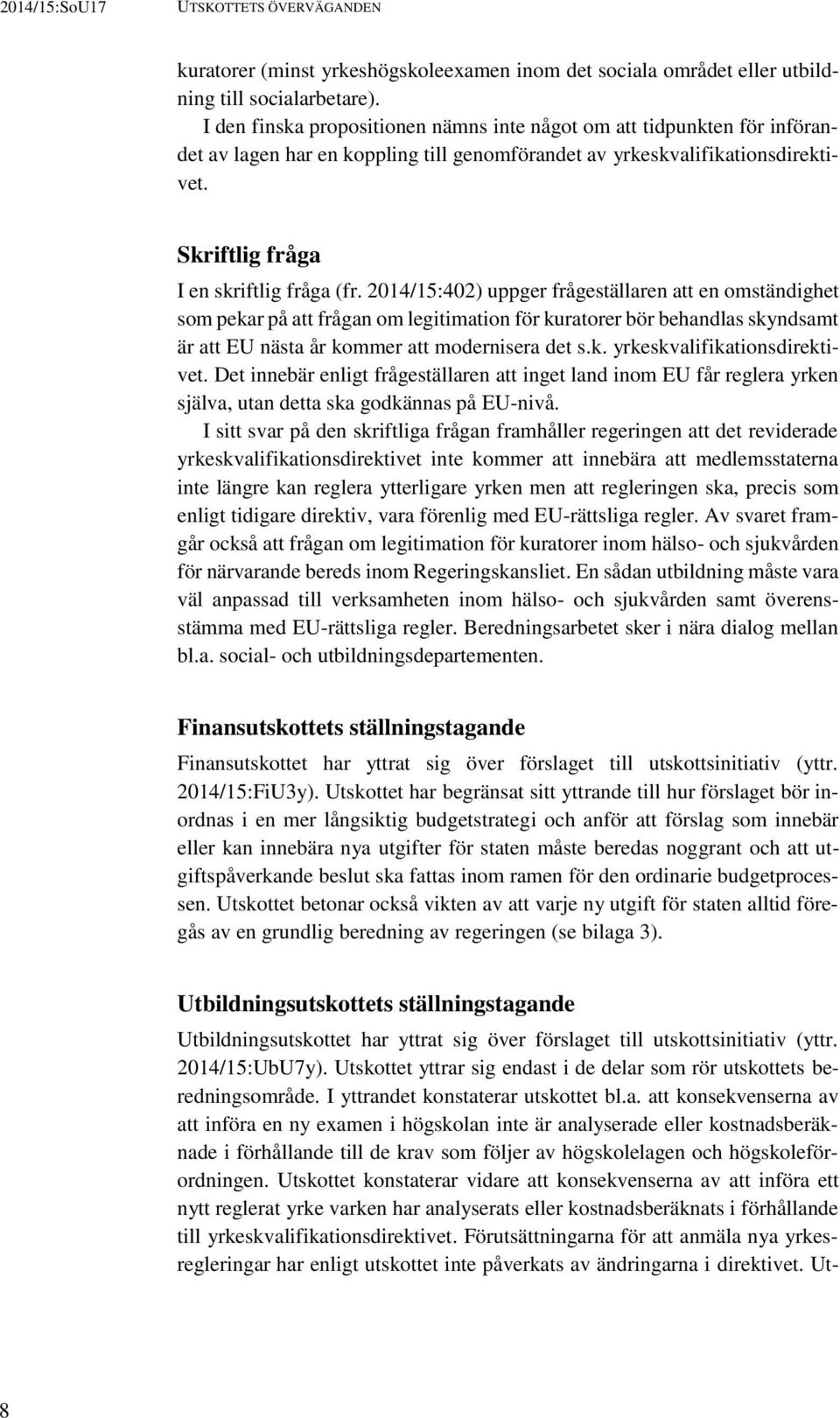 2014/15:SoU17 UTSKOTTETS ÖVERVÄGANDEN

kuratorer (minst yrkeshögskoleexamen inom det sociala området eller utbildning till socialarbetare).

I den finska propositionen nämns inte något om att tidpunkten för införandet av lagen har en koppling till genomförandet av yrkeskvalifikationsdirektivet.

Skriftlig fråga

I en skriftlig fråga (fr. 2014/15:402) uppger frågeställaren att en omständighet som pekar på att frågan om legitimation för kuratorer bör behandlas skyndsamt är att EU nästa år kommer att modernisera det s.k. yrkeskvalifikationsdirektivet. Det innebär enligt frågeställaren att inget land inom EU får reglera yrken själva, utan detta ska godkännas på EU-nivå.

I sitt svar på den skriftliga frågan framhåller regeringen att det reviderade yrkeskvalifikationsdirektivet inte kommer att innebära att medlemsstaterna inte längre kan reglera ytterligare yrken men att regleringen ska, precis som enligt tidigare direktiv, vara förenlig med EU-rättsliga regler. Av svaret framgår också att frågan om legitimation för kuratorer inom hälso- och sjukvården för närvarande bereds inom Regeringskansliet. En sådan utbildning måste vara väl anpassad till verksamheten inom hälso- och sjukvården samt överensstämma med EU-rättsliga regler. Beredningsarbetet sker i nära dialog mellan bl.a. social- och utbildningsdepartementen.

Finansutskottets ställningstagande

Finansutskottet har yttrat sig över förslaget till utskottsinitiativ (yttr. 2014/15:FiU3y). Utskottet har begränsat sitt yttrande till hur förslaget bör inordnas i en mer långsiktig budgetstrategi och anför att förslag som innebär eller kan innebära nya utgifter för staten måste beredas noggrant och att utgiftspåverkande beslut ska fattas inom ramen för den ordinarie budgetprocessen. Utskottet betonar också vikten av att varje ny utgift för staten alltid föregås av en grundlig beredning av regeringen (se bilaga 3).

Utbildningsutskottets ställningstagande

Utbildningsutskottet har yttrat sig över förslaget till utskottsinitiativ (yttr. 2014/15:UbU7y). Utskottet yttrar sig endast i de delar som rör utskottets beredningsområde. I yttrandet konstaterar utskottet bl.a. att konsekvenserna av att införa en ny examen i högskolan inte är analyserade eller kostnadsberäknade i förhållande till de krav som följer av högskolelagen och högskoleförordningen. Utskottet konstaterar vidare att konsekvenserna av att införa ett nytt reglerat yrke varken har analyserats eller kostnadsberäknats i förhållande till yrkeskvalifikationsdirektivet. Förutsättningarna för att anmäla nya yrkesregleringar har enligt utskottet inte påverkats av ändringarna i direktivet. Ut-

8